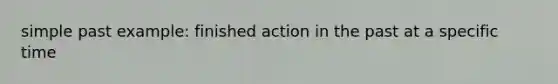 simple past example: finished action in the past at a specific time